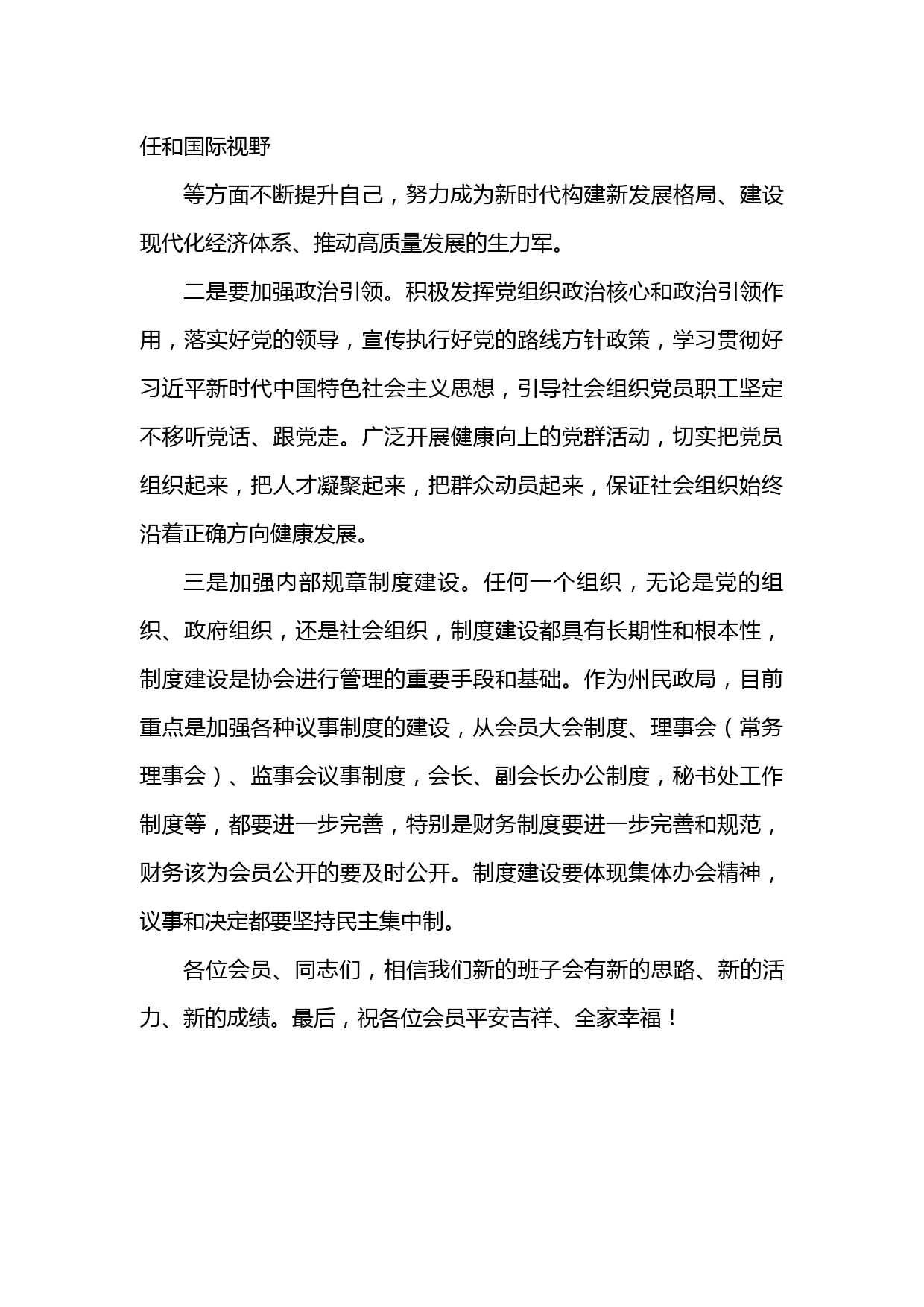 任和国际视野

等方面不断提升自己，努力成为新时代构建新发展格局、建设现代化经济体系、推动高质量发展的生力军。

二是要加强政治引领。积极发挥党组织政治核心和政治引领作用，落实好党的领导，宣传执行好党的路线方针政策，学习贯彻好习近平新时代中国特色社会主义思想，引导社会组织党员职工坚定不移听党话、跟党走。广泛开展健康向上的党群活动，切实把党员组织起来，把人才凝聚起来，把群众动员起来，保证社会组织始终沿着正确方向健康发展。

三是加强内部规章制度建设。任何一个组织，无论是党的组织、政府组织，还是社会组织，制度建设都具有长期性和根本性，制度建设是协会进行管理的重要手段和基础。作为州民政局，目前重点是加强各种议事制度的建设，从会员大会制度、理事会（常务理事会）、监事会议事制度，会长、副会长办公制度，秘书处工作制度等，都要进一步完善，特别是财务制度要进一步完善和规范，财务该为会员公开的要及时公开。制度建设要体现集体办会精神，议事和决定都要坚持民主集中制。

各位会员、同志们，相信我们新的班子会有新的思路、新的活力、新的成绩。最后，祝各位会员平安吉祥、全家幸福！